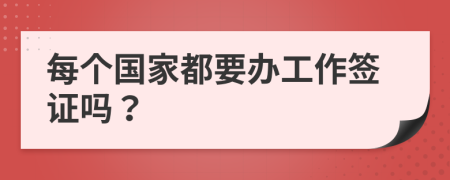 每个国家都要办工作签证吗？